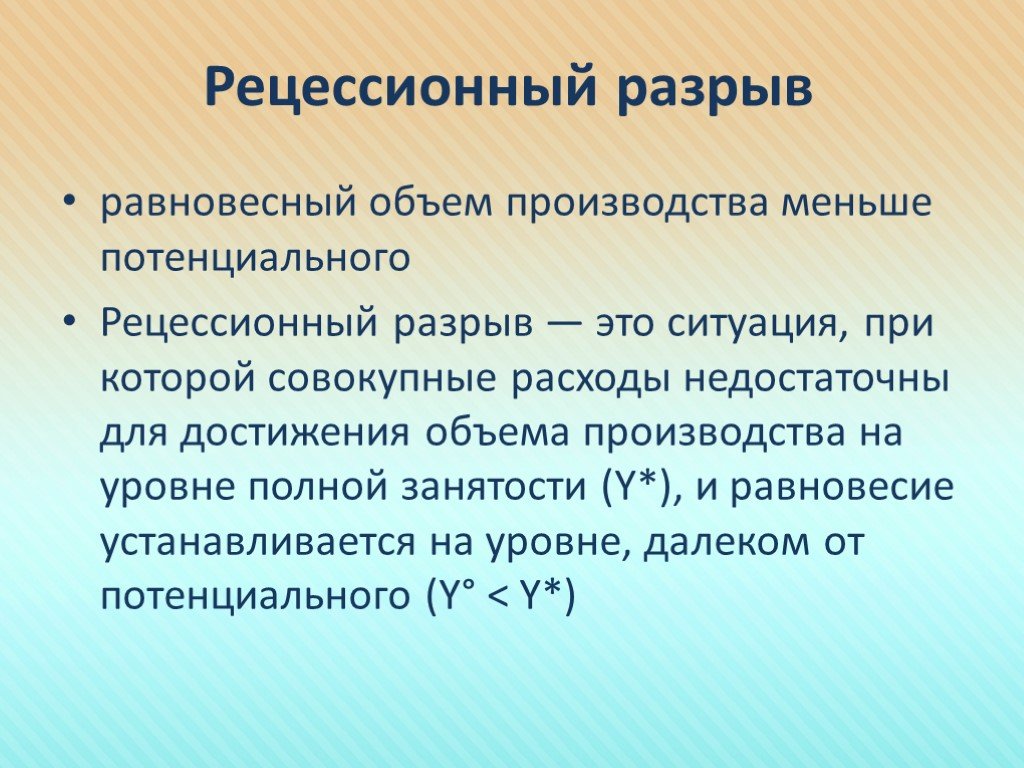 Рецессионный разрыв

• равновесный объем производства меньше потенциального

• Рецессионный разрыв — это ситуация, при которой совокупные расходы недостаточны для достижения объема производства на уровне полной занятости (Y*), и равновесие устанавливается на уровне, далеком от потенциального (Y° < Y*)